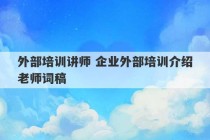 外部培训讲师 企业外部培训介绍老师词稿